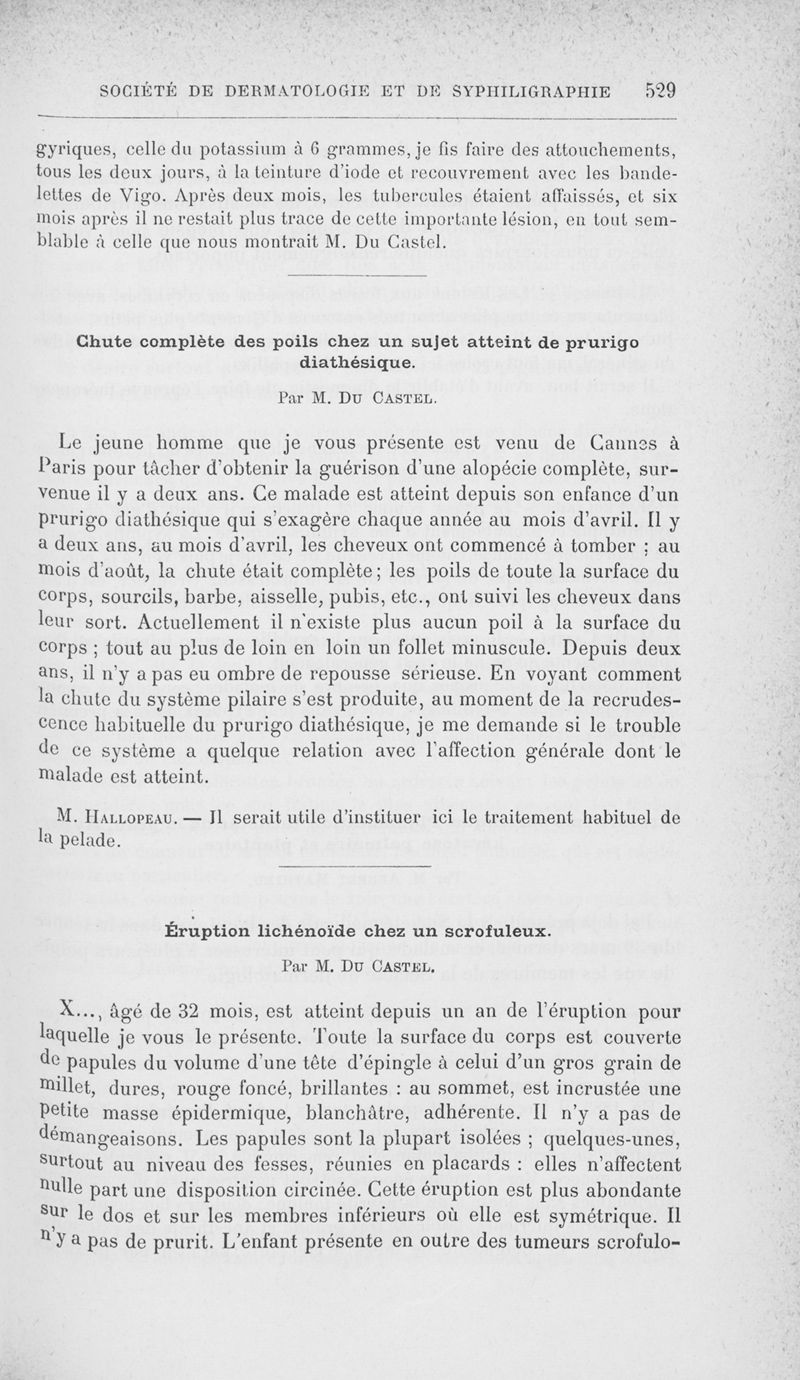 SOCIÉTÉ DE DERMATOLOGIE ET DE SYPHILIGRAPHIE 529

gyriques, celle du potassium à 6 grammes, je fis faire des attouchements, tous les deux jours, à la teinture d'iode et recouvrement avec les bandelettes de Vigo. Après deux mois, les tubercules étaient affaissés, et six mois après il ne restait plus trace de cette importante lésion, en tout semblable à celle que nous montrait M. Du Castel.

Chute complète des poils chez un sujet atteint de prurigo diathésique.

Par M. Du Castel.

Le jeune homme que je vous présente est venu de Cannes à Paris pour tâcher d'obtenir la guérison d'une alopécie complète, survenue il y a deux ans. Ce malade est atteint depuis son enfance d'un prurigo diathésique qui s'exagère chaque année au mois d'avril. Il y a deux ans, au mois d'avril, les cheveux ont commencé à tomber ; au mois d'août, la chute était complète; les poils de toute la surface du corps, sourcils, barbe, aisselle, pubis, etc., ont suivi les cheveux dans leur sort. Actuellement il n'existe plus aucun poil à la surface du corps ; tout au plus de loin en loin un follet minuscule. Depuis deux ans, il n'y a pas eu ombre de repousse sérieuse. En voyant comment la chute du système pilaire s'est produite, au moment de la recrudescence habituelle du prurigo diathésique, je me demande si le trouble de ce système a quelque relation avec l'affection générale dont le malade est atteint.

M. Hallopeau. — Il serait utile d'instituer ici le traitement habituel de la pelade.

Éruption lichénoïde chez un scrofuleux.

Par M. Du Castel.

X..., âgé de 32 mois, est atteint depuis un an de l'éruption pour laquelle je vous le présente. Toute la surface du corps est couverte de papules du volume d'une tête d'épingle à celui d'un gros grain de millet, dures, rouge foncé, brillantes : au sommet, est incrustée une petite masse épidermique, blanchâtre, adhérente. Il n'y a pas de démangeaisons. Les papules sont la plupart isolées ; quelques-unes, surtout au niveau des fesses, réunies en placards : elles n'affectent nulle part une disposition circinée. Cette éruption est plus abondante sur le dos et sur les membres inférieurs où elle est symétrique. Il n'y a pas de prurit. L'enfant présente en outre des tumeurs scrofulo-